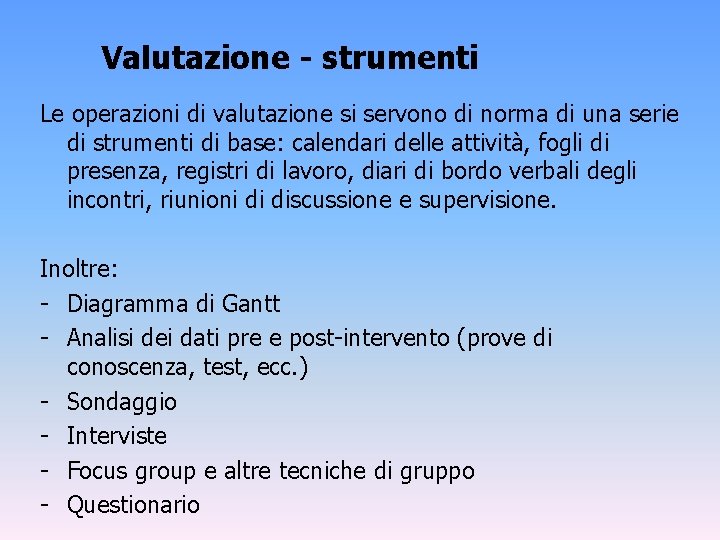 Valutazione - strumenti

Le operazioni di valutazione si servono di norma di una serie di strumenti di base: calendari delle attività, fogli di presenza, registri di lavoro, diari di bordo verbali degli incontri, riunioni di discussione e supervisione.

Inoltre:
- Diagramma di Gantt
- Analisi dei dati pre e post-intervento (prove di conoscenza, test, ecc.)
- Sondaggio
- Interviste
- Focus group e altre tecniche di gruppo
- Questionario